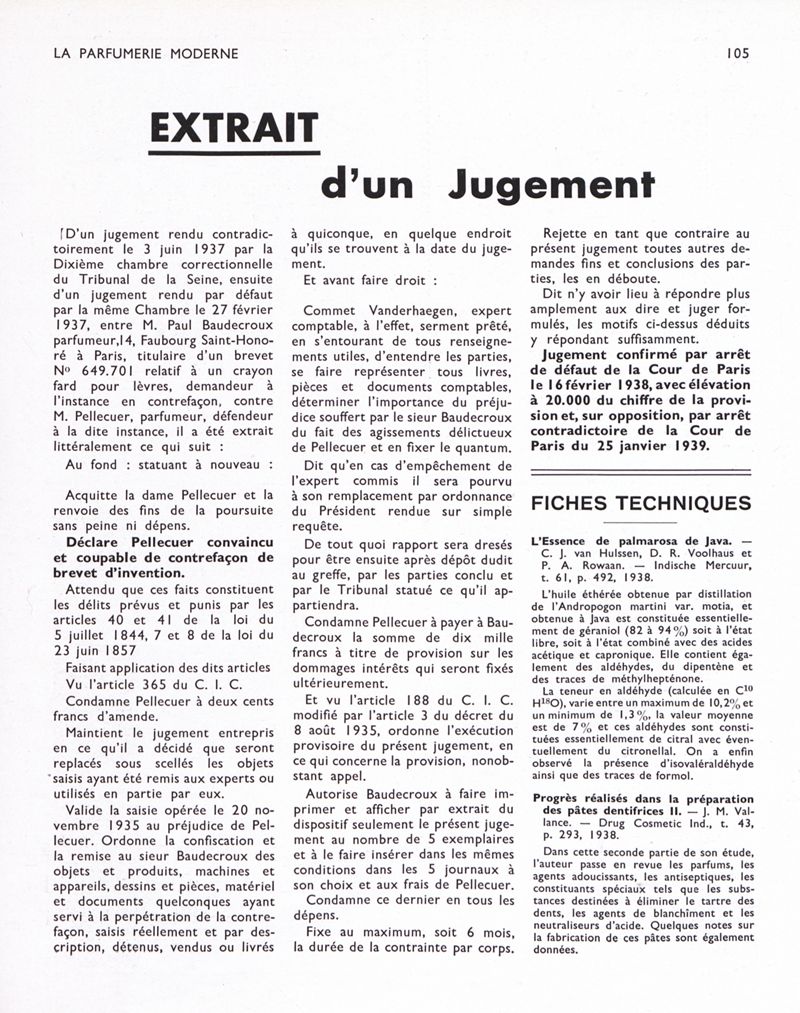 LA PARFUMERIE MODERNE

105

EXTRAIT

d'un Jugement

D'un jugement rendu contradictoirement le 3 juin 1937 par la Dixième chambre correctionnelle du Tribunal de la Seine, ensuite d'un jugement rendu par défaut par la même Chambre le 27 février 1937, entre M. Paul Baudecroux parfumeur,14, Faubourg Saint-Honoré à Paris, titulaire d'un brevet N° 649.701 relatif à un crayon fard pour lèvres, demandeur à l'instance en contrefaçon, contre M. Pellecuer, parfumeur, défendeur à la dite instance, il a été extrait littéralement ce qui suit :

Au fond : statuant à nouveau :

Acquitte la dame Pellecuer et la renvoie des fins de la poursuite sans peine ni dépens.

Déclare Pellecuer convaincu et coupable de contrefaçon de brevet d'invention.

Attendu que ces faits constituent les délits prévus et punis par les articles 40 et 41 de la loi du 5 juillet 1844, 7 et 8 de la loi du 23 juin 1857

Faisant application des dits articles

Vu l'article 365 du C. I. C.

Condamne Pellecuer à deux cents francs d'amende.

Maintient le jugement entrepris en ce qu'il a décidé que seront replacés sous scellés les objets saisis ayant été remis aux experts ou utilisés en partie par eux.

Valide la saisie opérée le 20 novembre 1935 au préjudice de Pellecuer. Ordonne la confiscation et la remise au sieur Baudecroux des objets et produits, machines et appareils, dessins et pièces, matériel et documents quelconques ayant servi à la perpétration de la contrefaçon, saisis réellement et par description, détenus, vendus ou livrés à quiconque, en quelque endroit qu'ils se trouvent à la date du jugement.

Et avant faire droit :

Commet Vanderhaegen, expert comptable, à l'effet, serment prêté, en s'entourant de tous renseignements utiles, d'entendre les parties, se faire représenter tous livres, pièces et documents comptables, déterminer l'importance du préjudice souffert par le sieur Baudecroux du fait des agissements délictueux de Pellecuer et en fixer le quantum.

Dit qu'en cas d'empêchement de l'expert commis il sera pourvu à son remplacement par ordonnance du Président rendue sur simple requête.

De tout quoi rapport sera dresés pour être ensuite après dépôt dudit au greffe, par les parties conclu et par le Tribunal statué ce qu'il appartiendra.

Condamne Pellecuer à payer à Baudecroux la somme de dix mille francs à titre de provision sur les dommages intérêts qui seront fixés ultérieurement.

Et vu l'article 188 du C. I. C. modifié par l'article 3 du décret du 8 août 1935, ordonne l'exécution provisoire du présent jugement, en ce qui concerne la provision, nonobstant appel.

Autorise Baudecroux à faire imprimer et afficher par extrait du dispositif seulement le présent jugement au nombre de 5 exemplaires et à le faire insérer dans les mêmes conditions dans les 5 journaux à son choix et aux frais de Pellecuer.

Condamne ce dernier en tous les dépens.

Fixe au maximum, soit 6 mois, la durée de la contrainte par corps.

Rejette en tant que contraire au présent jugement toutes autres demandes fins et conclusions des parties, les en déboute.

Dit n'y avoir lieu à répondre plus amplement aux dire et juger formulés, les motifs ci-dessus déduits y répondant suffisamment.

Jugement confirmé par arrêt de défaut de la Cour de Paris le 16 février 1938, avec élévation à 20.000 du chiffre de la provision et, sur opposition, par arrêt contradictoire de la Cour de Paris du 25 janvier 1939.

FICHES TECHNIQUES

L'Essence de palmarosa de Java. — C. J. van Hulssen, D. R. Voolhaus et P. A. Rowaan. — Indische Mercuur, t. 61, p. 492, 1938.

L'huile éthérée obtenue par distillation de l'Andropogon martini var. motia, et obtenue à Java est constituée essentiellement de géraniol (82 à 94%) soit à l'état libre, soit à l'état combiné avec des acides acétique et capronique. Elle contient également des aldéhydes, du dipentène et des traces de méthylhepténone.

La teneur en aldéhyde (calculée en $C^{10}H^{18}O$), varie entre un maximum de 10,2% et un minimum de 1,3%, la valeur moyenne est de 7% et ces aldéhydes sont constituées essentiellement de citral avec éventuellement du citronellal. On a enfin observé la présence d'isovaléraldéhyde ainsi que des traces de formol.

Progrès réalisés dans la préparation des pâtes dentifrices II. — J. M. Vallance. — Drug Cosmetic Ind., t. 43, p. 293, 1938.

Dans cette seconde partie de son étude, l'auteur passe en revue les parfums, les agents adoucissants, les antiseptiques, les constituants spéciaux tels que les substances destinées à éliminer le tartre des dents, les agents de blanchiment et les neutraliseurs d'acide. Quelques notes sur la fabrication de ces pâtes sont également données.